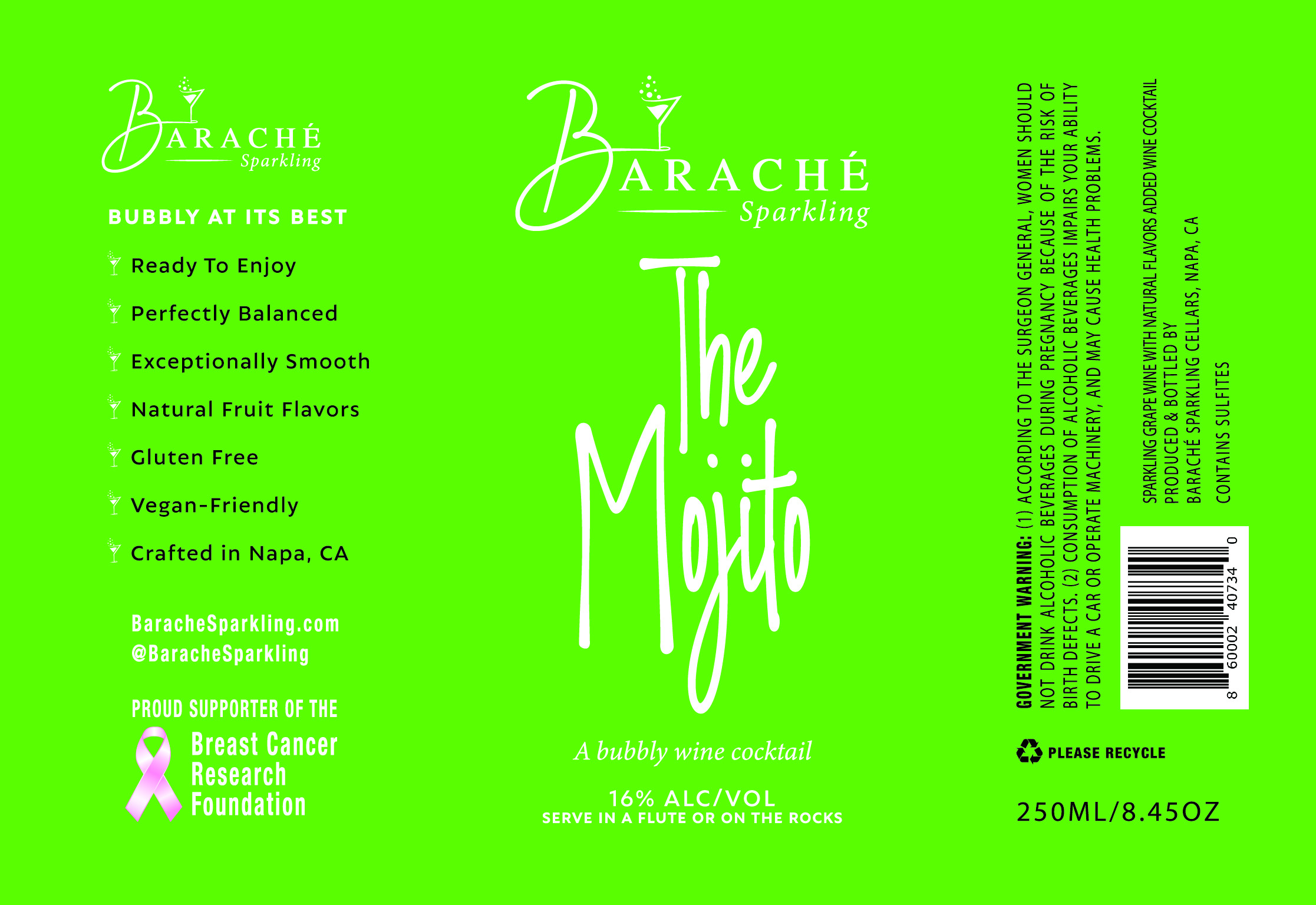 BARACHÉ
Sparkling

BUBBLY AT ITS BEST

Ready To Enjoy

Perfectly Balanced

Exceptionally Smooth

Natural Fruit Flavors

Gluten Free

Vegan-Friendly

Crafted in Napa, CA

BaracheSparkling.com
@BaracheSparkling

PROUD SUPPORTER OF THE
Breast Cancer
Research
Foundation

BARACHÉ
Sparkling

The Mojito

A bubbly wine cocktail

16% ALC/VOL
SERVE IN A FLUTE OR ON THE ROCKS

GOVERNMENT WARNING: (1) ACCORDING TO THE SURGEON GENERAL, WOMEN SHOULD NOT DRINK ALCOHOLIC BEVERAGES DURING PREGNANCY BECAUSE OF THE RISK OF BIRTH DEFECTS. (2) CONSUMPTION OF ALCOHOLIC BEVERAGES IMPAIRS YOUR ABILITY TO DRIVE A CAR OR OPERATE MACHINERY, AND MAY CAUSE HEALTH PROBLEMS.

SPARKLING GRAPE WINE WITH NATURAL FLAVORS ADDED WINE COCKTAIL
PRODUCED & BOTTLED BY
BARACHÉ SPARKLING CELLARS, NAPA, CA

CONTAINS SULFITES

8 60002 40734 0

PLEASE RECYCLE

250ML/8.45OZ